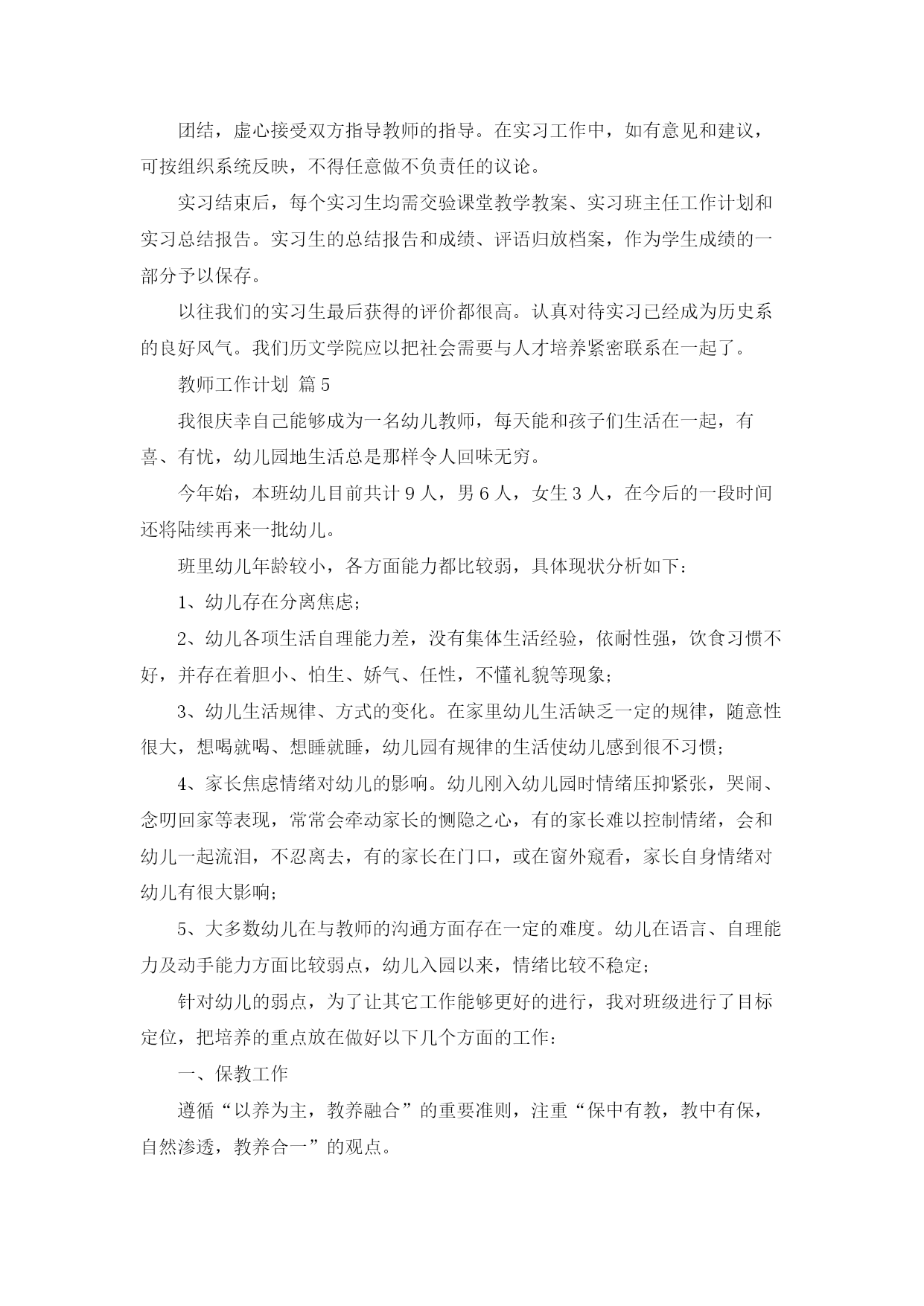 团结，虚心接受双方指导教师的指导。在实习工作中，如有意见和建议，可按组织系统反映，不得任意做不负责任的议论。

实习结束后，每个实习生均需交验课堂教学教案、实习班主任工作计划和实习总结报告。实习生的总结报告和成绩、评语归放档案，作为学生成绩的一部分予以保存。

以往我们的实习生最后获得的评价都很高。认真对待实习已经成为历史系的良好风气。我们历文学院应以把社会需要与人才培养紧密联系在一起了。

教师工作计划 篇5

我很庆幸自己能够成为一名幼儿教师，每天能和孩子们生活在一起，有喜、有忧，幼儿园地生活总是那样令人回味无穷。

今年始，本班幼儿目前共计9人，男6人，女生3人，在今后的一段时间还将陆续再来一批幼儿。

班里幼儿年龄较小，各方面能力都比较弱，具体现状分析如下：

1、幼儿存在分离焦虑；

2、幼儿各项生活自理能力差，没有集体生活经验，依耐性强，饮食习惯不好，并存在着胆小、怕生、娇气、任性，不懂礼貌等现象；

3、幼儿生活规律、方式的变化。在家里幼儿生活缺乏一定的规律，随意性很大，想喝就喝、想睡就睡，幼儿园有规律的生活使幼儿感到很不习惯；

4、家长焦虑情绪对幼儿的影响。幼儿刚入幼儿园时情绪压抑紧张，哭闹、念叨回家等表现，常常会牵动家长的恻隐之心，有的家长难以控制情绪，会和幼儿一起流泪，不忍离去，有的家长在门口，或在窗外窥看，家长自身情绪对幼儿有很大影响；

5、大多数幼儿在与教师的沟通方面存在一定的难度。幼儿在语言、自理能力及动手能力方面比较弱点，幼儿入园以来，情绪比较不稳定；

针对幼儿的弱点，为了让其它工作能够更好的进行，我对班级进行了目标定位，把培养的重点放在做好以下几个方面的工作：

一、保教工作

遵循“以养为主，教养融合”的重要准则，注重“保中有教，教中有保，自然渗透，教养合一”的观点。